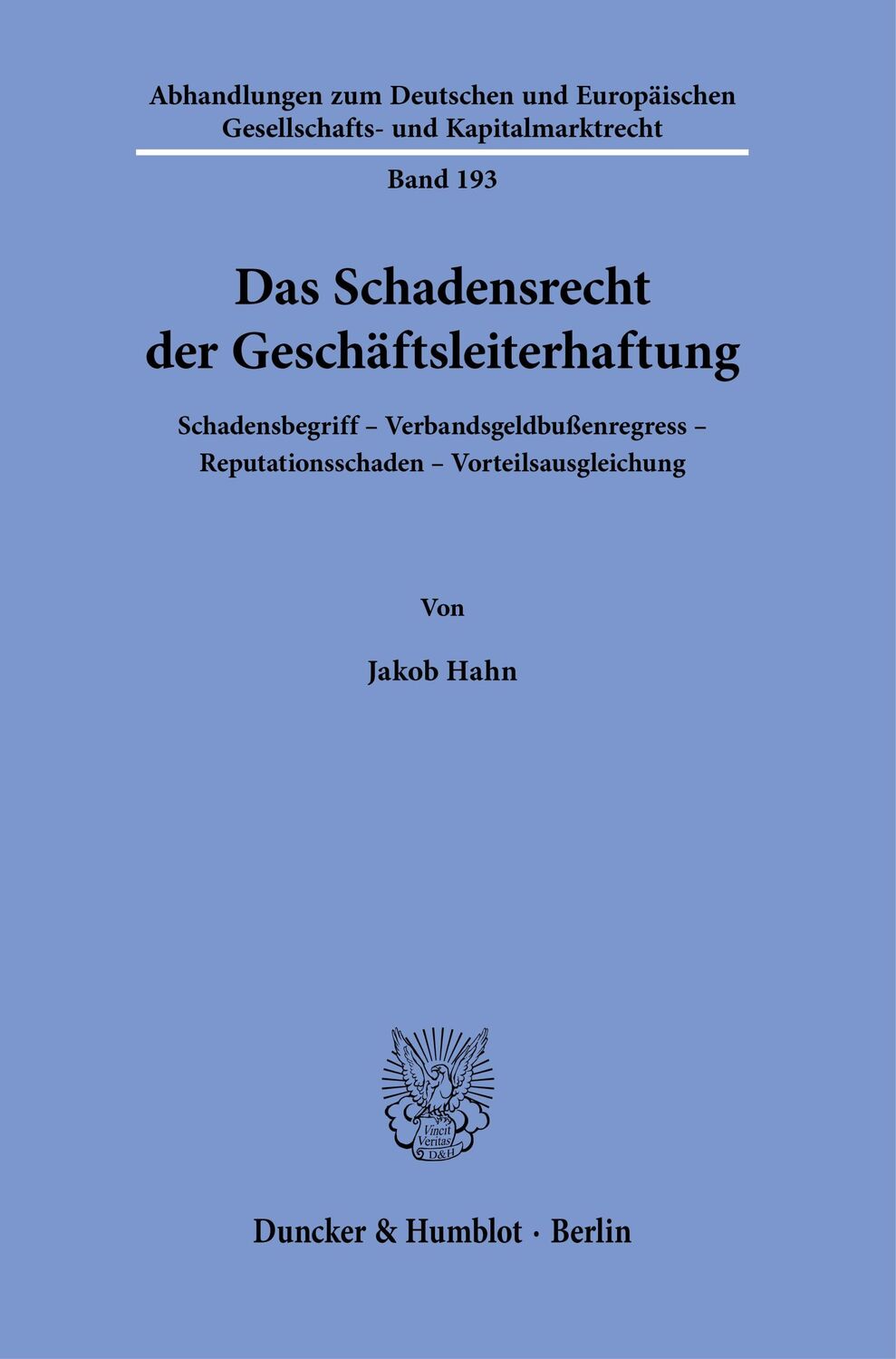 Abhandlungen zum Deutschen und Europäischen Gesellschafts- und Kapitalmarktrecht

Band 193

Das Schadensrecht der Geschäftsleiterhaftung

Schadensbegriff – Verbandsgeldbußenregress – Reputationsschaden – Vorteilsausgleichung

Von

Jakob Hahn

Vincit Veritas D&H

Duncker & Humblot · Berlin